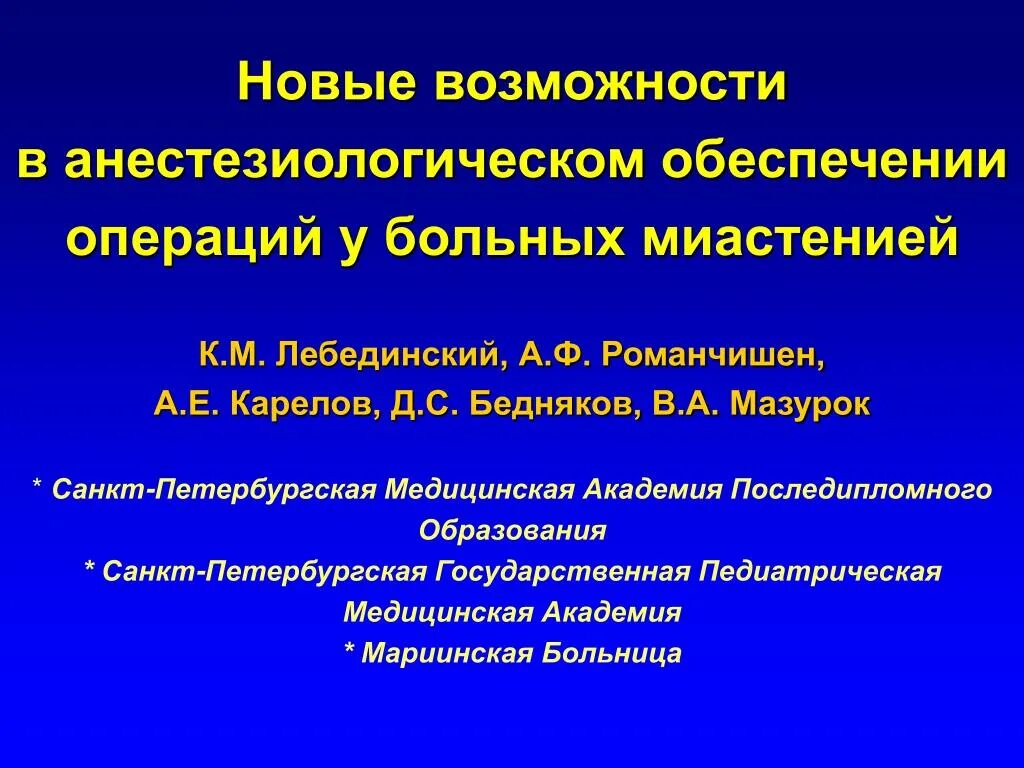 Новые возможности
в анестезиологическом обеспечении
операций у больных миастенией

К.М. Лебединский, А.Ф. Романчишен,
А.Е. Карелов, Д.С. Бедняков, В.А. Мазурок

* Санкт-Петербургская Медицинская Академия Последипломного Образования
* Санкт-Петербургская Государственная Педиатрическая Медицинская Академия
* Мариинская Больница